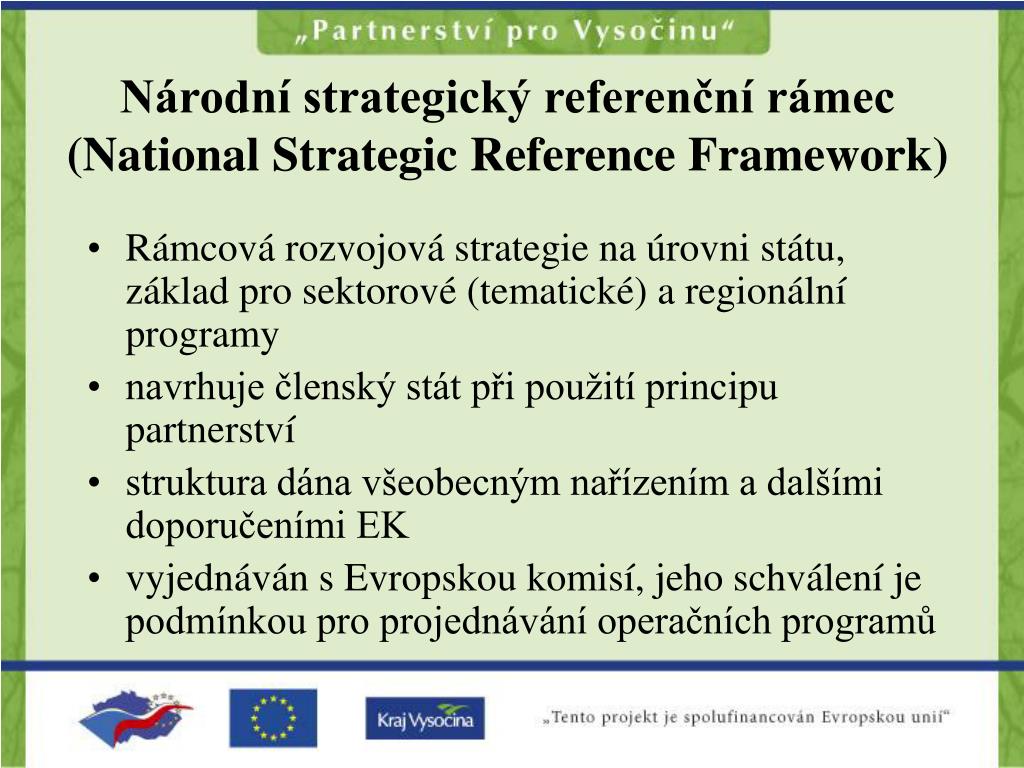 „Partnerství pro Vysočinu“

Národní strategický referenční rámec (National Strategic Reference Framework)

• Rámcová rozvojová strategie na úrovni státu, základ pro sektorové (tematické) a regionální programy
• navrhuje členský stát při použití principu partnerství
• struktura dána všeobecným nařízením a dalšími doporučeními EK
• vyjednáván s Evropskou komisí, jeho schválení je podmínkou pro projednávání operačních programů

Kraj Vysočina

„Tento projekt je spolufinancován Evropskou unií“